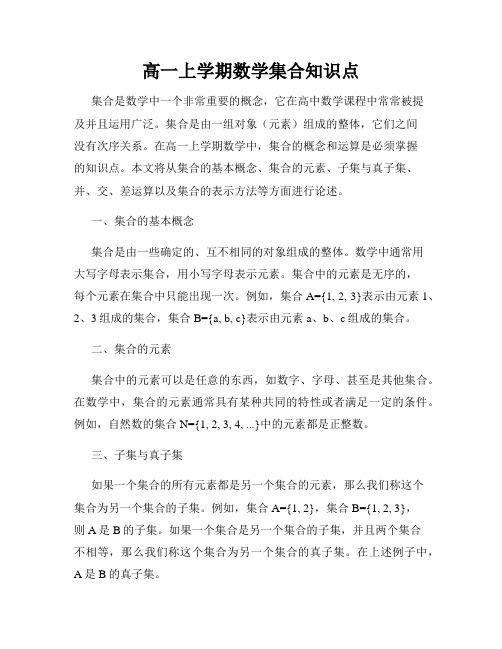 高一上学期数学集合知识点

集合是数学中一个非常重要的概念，它在高中数学课程中常常被提及并且运用广泛。集合是由一组对象（元素）组成的整体，它们之间没有次序关系。在高一上学期数学中，集合的概念和运算是必须掌握的知识点。本文将从集合的基本概念、集合的元素、子集与真子集、并、交、差运算以及集合的表示方法等方面进行论述。

一、集合的基本概念

集合是由一些确定的、互不相同的对象组成的整体。数学中通常用大写字母表示集合，用小写字母表示元素。集合中的元素是无序的，每个元素在集合中只能出现一次。例如，集合 A={1, 2, 3}表示由元素 1、2、3 组成的集合，集合 B={a, b, c}表示由元素 a、b、c 组成的集合。

二、集合的元素

集合中的元素可以是任意的东西，如数字、字母、甚至是其他集合。在数学中，集合的元素通常具有某种共同的特性或者满足一定的条件。例如，自然数的集合 N={1, 2, 3, 4, ...}中的元素都是正整数。

三、子集与真子集

如果一个集合的所有元素都是另一个集合的元素，那么我们称这个集合为另一个集合的子集。例如，集合 A={1, 2}，集合 B={1, 2, 3}，则 A 是 B 的子集。如果一个集合是另一个集合的子集，并且两个集合不相等，那么我们称这个集合为另一个集合的真子集。在上述例子中，A 是 B 的真子集。